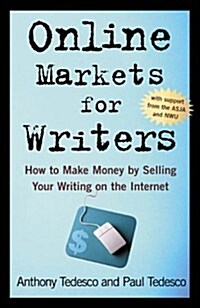 Online Markets for Writers

with support from the ASJA and NWU

How to Make Money by Selling Your Writing on the Internet

$

Anthony Tedesco and Paul Tedesco